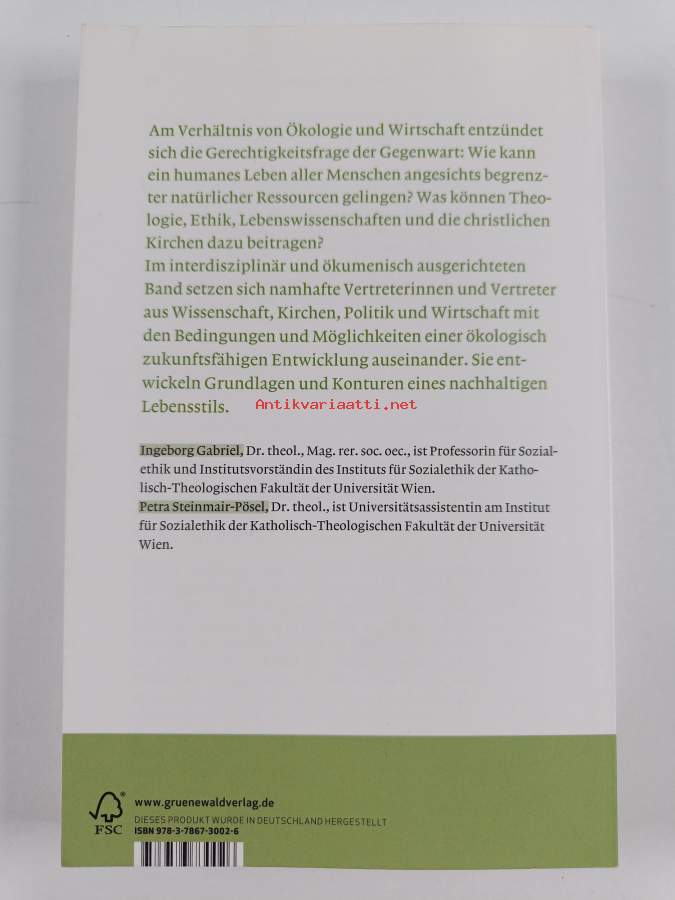 Am Verhältnis von Ökologie und Wirtschaft entzündet sich die Gerechtigkeitsfrage der Gegenwart: Wie kann ein humanes Leben aller Menschen angesichts begrenzter natürlicher Ressourcen gelingen? Was können Theologie, Ethik, Lebenswissenschaften und die christlichen Kirchen dazu beitragen?
Im interdisziplinär und ökumenisch ausgerichteten Band setzen sich namhafte Vertreterinnen und Vertreter aus Wissenschaft, Kirchen, Politik und Wirtschaft mit den Bedingungen und Möglichkeiten einer ökologisch zukunftsfähigen Entwicklung auseinander. Sie entwickeln Grundlagen und Konturen eines nachhaltigen Lebensstils.

Antikvariaatti.net

Ingeborg Gabriel, Dr. theol., Mag. rer. soc. oec., ist Professorin für Sozialethik und Institutsvorständin des Instituts für Sozialethik der Katholisch-Theologischen Fakultät der Universität Wien.
Petra Steinmair-Pösel, Dr. theol., ist Universitätsassistentin am Institut für Sozialethik der Katholisch-Theologischen Fakultät der Universität Wien.

FSC
www.gruenewaldverlag.de
DIESES PRODUKT WURDE IN DEUTSCHLAND HERGESTELLT
ISBN 978-3-7867-3002-6